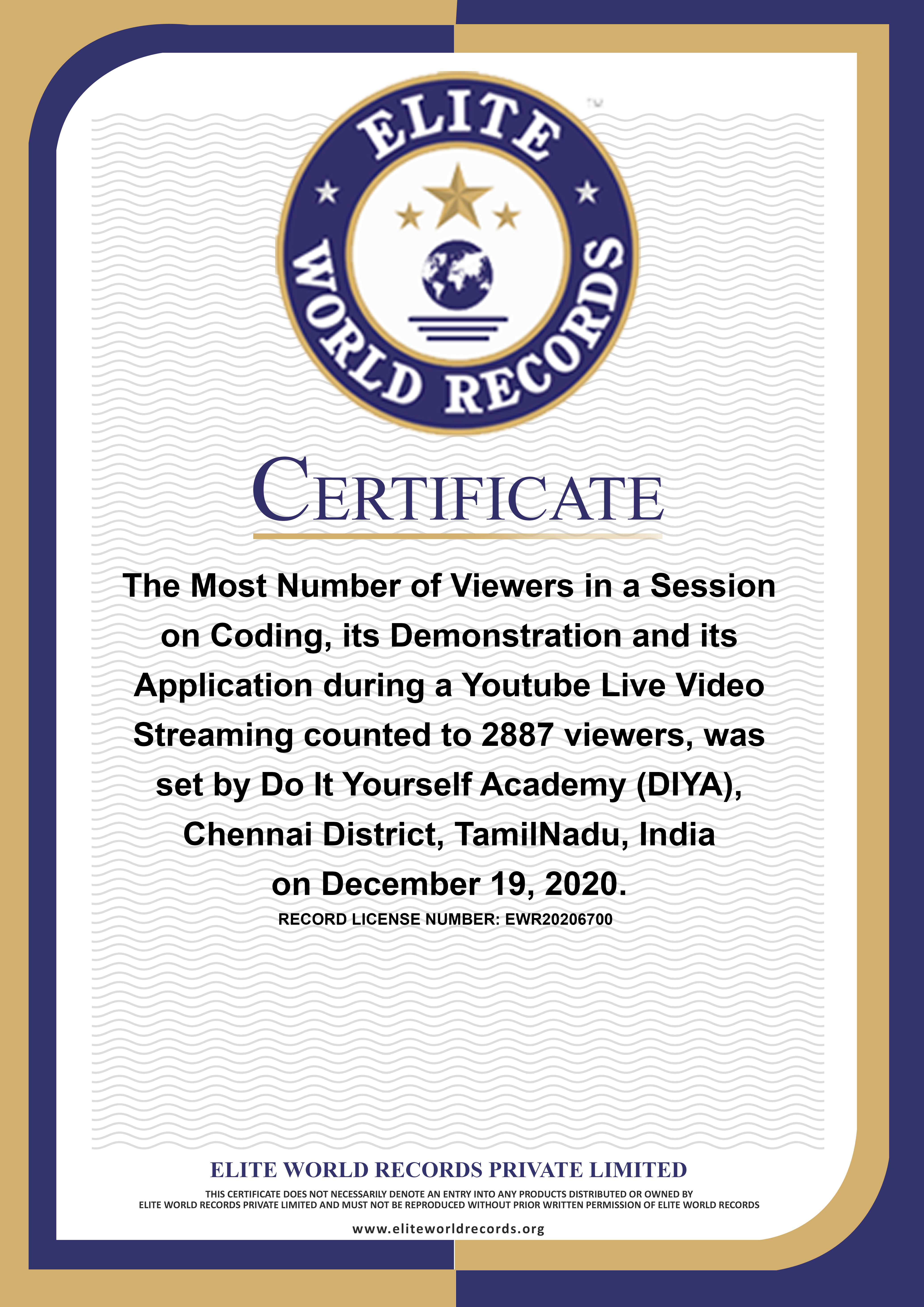 ELITE
WORLD RECORDS
TM

CERTIFICATE

The Most Number of Viewers in a Session on Coding, its Demonstration and its Application during a Youtube Live Video Streaming counted to 2887 viewers, was set by Do It Yourself Academy (DIYA), Chennai District, TamilNadu, India on December 19, 2020.

RECORD LICENSE NUMBER: EWR20206700

ELITE WORLD RECORDS PRIVATE LIMITED

THIS CERTIFICATE DOES NOT NECESSARILY DENOTE AN ENTRY INTO ANY PRODUCTS DISTRIBUTED OR OWNED BY ELITE WORLD RECORDS PRIVATE LIMITED AND MUST NOT BE REPRODUCED WITHOUT PRIOR WRITTEN PERMISSION OF ELITE WORLD RECORDS

www.eliteworldrecords.org